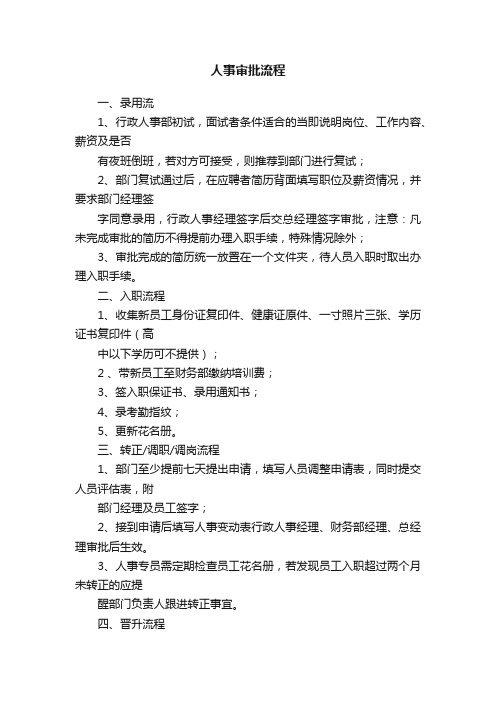 人事审批流程

一、录用流

1、行政人事部初试，面试者条件适合的当即说明岗位、工作内容、薪资及是否

有夜班倒班，若对方可接受，则推荐到部门进行复试；

2、部门复试通过后，在应聘者简历背面填写职位及薪资情况，并要求部门经理签

字同意录用，行政人事经理签字后交总经理签字审批，注意：凡未完成审批的简历不得提前办理入职手续，特殊情况除外；

3、审批完成的简历统一放置在一个文件夹，待人员入职时取出办理入职手续。

二、入职流程

1、收集新员工身份证复印件、健康证原件、一寸照片三张、学历证书复印件（高

中以下学历可不提供）；

2、带新员工至财务部缴纳培训费；

3、签入职保证书、录用通知书；

4、录考勤指纹；

5、更新花名册。

三、转正/调职/调岗流程

1、部门至少提前七天提出申请，填写人员调整申请表，同时提交人员评估表，附

部门经理及员工签字；

2、接到申请后填写人事变动表行政人事经理、财务部经理、总经理审批后生效。

3、人事专员需定期检查员工花名册，若发现员工入职超过两个月未转正的应提

醒部门负责人跟进转正事宜。

四、晋升流程